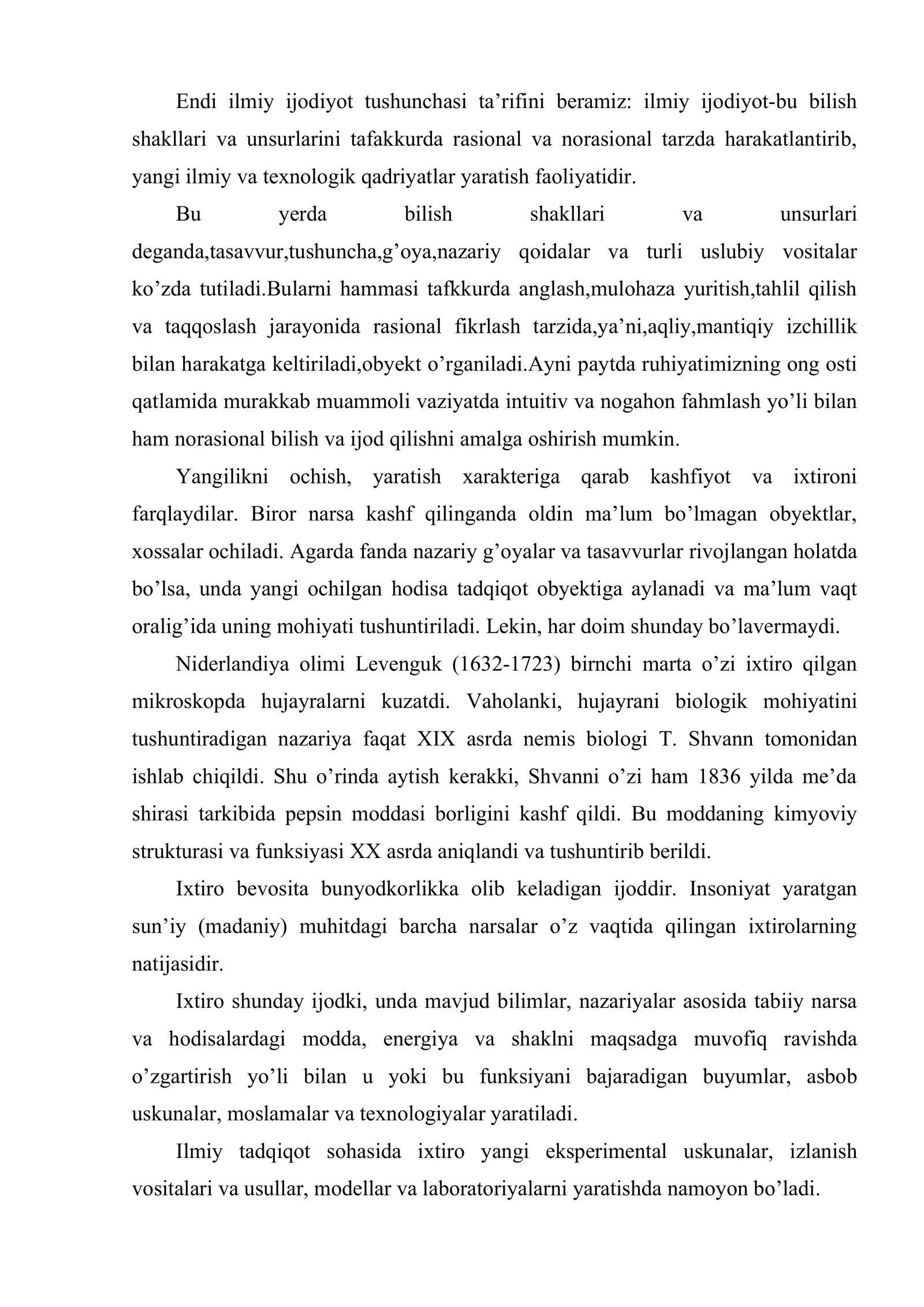 Endi ilmiy ijodiyot tushunchasi ta'rifini beramiz: ilmiy ijodiyot-bu bilish shakllari va unsurlarini tafakkurda rasional va norasional tarzda harakatlantirib, yangi ilmiy va texnologik qadriyatlar yaratish faoliyatidir.

Bu yerda bilish shakllari va unsurlari deganda,tasavvur,tushuncha,g'oya,nazariy qoidalar va turli uslubiy vositalar ko'zda tutiladi.Bularni hammasi tafkkurda anglash,mulohaza yuritish,tahlil qilish va taqqoslash jarayonida rasional fikrlash tarzida,ya'ni,aqliy,mantiqiy izchillik bilan harakatga keltiriladi,obyekt o'rganiladi.Ayni paytda ruhiyatimizning ong osti qatlamida murakkab muammoli vaziyatda intuitiv va nogahon fahmlash yo'li bilan ham norasional bilish va ijod qilishni amalga oshirish mumkin.

Yangilikni ochish, yaratish xarakteriga qarab kashfiyot va ixtironi farqlaydilar. Biror narsa kashf qilinganda oldin ma'lum bo'lmagan obyektlar, xossalar ochiladi. Agarda fanda nazariy g'oyalar va tasavvurlar rivojlangan holatda bo'lsa, unda yangi ochilgan hodisa tadqiqot obyektiga aylanadi va ma'lum vaqt oralig'ida uning mohiyati tushuntiriladi. Lekin, har doim shunday bo'lavermaydi.

Niderlandiya olimi Levenguk (1632-1723) birnchi marta o'zi ixtiro qilgan mikroskopda hujayralarni kuzatdi. Vaholanki, hujayrani biologik mohiyatini tushuntiradigan nazariya faqat XIX asrda nemis biologi T. Shvann tomonidan ishlab chiqildi. Shu o'rinda aytish kerakki, Shvanni o'zi ham 1836 yilda me'da shirasi tarkibida pepsin moddasi borligini kashf qildi. Bu moddaning kimyoviy strukturasi va funksiyasi XX asrda aniqlandi va tushuntirib berildi.

Ixtiro bevosita bunyodkorlikka olib keladigan ijoddir. Insoniyat yaratgan sun'iy (madaniy) muhitdagi barcha narsalar o'z vaqtida qilingan ixtirolarning natijasidir.

Ixtiro shunday ijodki, unda mavjud bilimlar, nazariyalar asosida tabiiy narsa va hodisalardagi modda, energiya va shaklni maqsadga muvofiq ravishda o'zgartirish yo'li bilan u yoki bu funksiyani bajaradigan buyumlar, asbob uskunalar, moslamalar va texnologiyalar yaratiladi.

Ilmiy tadqiqot sohasida ixtiro yangi eksperimental uskunalar, izlanish vositalari va usullar, modellar va laboratoriyalarni yaratishda namoyon bo'ladi.